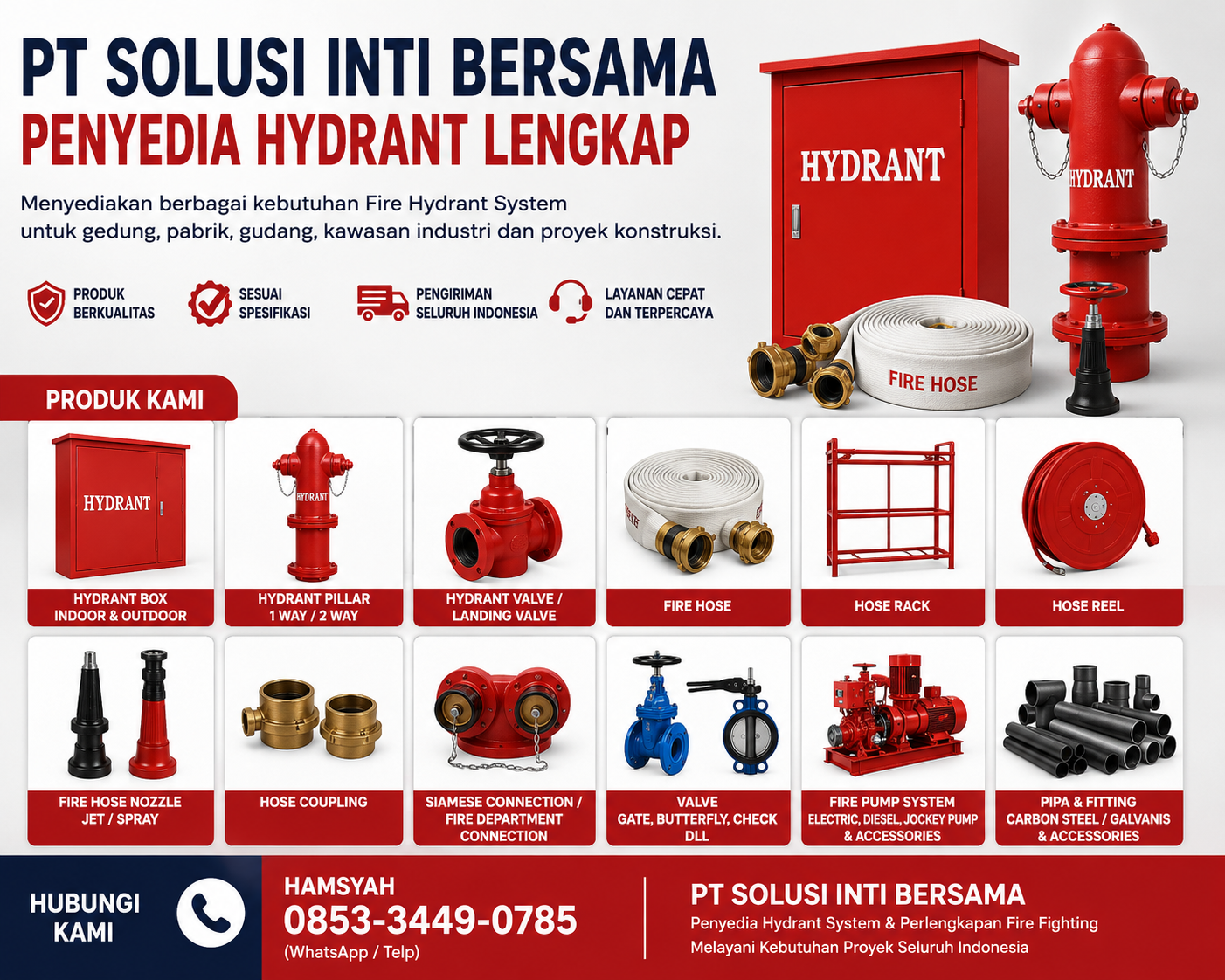 PT SOLUSI INTI BERSAMA
PENYEDIA HYDRANT LENGKAP

Menyediakan berbagai kebutuhan Fire Hydrant System untuk gedung, pabrik, gudang, kawasan industri dan proyek konstruksi.

PRODUK BERKUALITAS

SESUAI SPESIFIKASI

PENGIRIMAN SELURUH INDONESIA

LAYANAN CEPAT DAN TERPERCAYA

HYDRANT

HYDRANT

FIRE HOSE

PRODUK KAMI

HYDRANT
HYDRANT BOX
INDOOR & OUTDOOR

HYDRANT
HYDRANT PILLAR
1 WAY / 2 WAY

HYDRANT VALVE /
LANDING VALVE

FIRE HOSE

HOSE RACK

HOSE REEL

FIRE HOSE NOZZLE
JET / SPRAY

HOSE COUPLING

SIAMESE CONNECTION /
FIRE DEPARTMENT
CONNECTION

VALVE
GATE, BUTTERFLY, CHECK
DLL

FIRE PUMP SYSTEM
ELECTRIC, DIESEL, JOCKEY PUMP
& ACCESSORIES

PIPA & FITTING
CARBON STEEL / GALVANIS
& ACCESSORIES

HUBUNGI
KAMI

HAMSYAH
0853-3449-0785
(WhatsApp / Telp)

PT SOLUSI INTI BERSAMA
Penyedia Hydrant System & Perlengkapan Fire Fighting
Melayani Kebutuhan Proyek Seluruh Indonesia